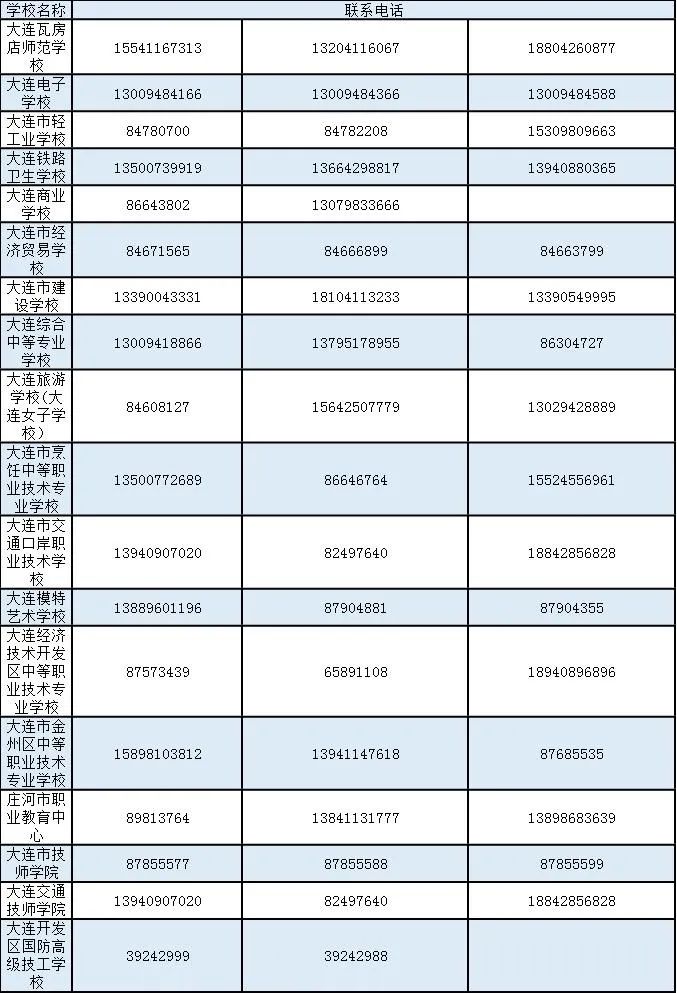 | 学校名称 | 联系电话 | | |
|---|---|---|---|
| 大连瓦房店师范学校 | 15541167313 | 13204116067 | 18804260877 |
| 大连电子学校 | 13009484166 | 13009484366 | 13009484588 |
| 大连市轻工业学校 | 84780700 | 84782208 | 15309809663 |
| 大连铁路卫生学校 | 13500739919 | 13664298817 | 13940880365 |
| 大连商业学校 | 86643802 | 13079833666 | |
| 大连市经济贸易学校 | 84671565 | 84666899 | 84663799 |
| 大连市建设学校 | 13390043331 | 18104113233 | 13390549995 |
| 大连综合中等专业学校 | 13009418866 | 13795178955 | 86304727 |
| 大连旅游学校(大连女子学校) | 84608127 | 15642507779 | 13029428889 |
| 大连市烹饪中等职业技术专业学校 | 13500772689 | 86646764 | 15524556961 |
| 大连市交通口岸职业技术学校 | 13940907020 | 82497640 | 18842856828 |
| 大连模特艺术学校 | 13889601196 | 87904881 | 87904355 |
| 大连经济技术开发区中等职业技术专业学校 | 87573439 | 65891108 | 18940896896 |
| 大连市金州区中等职业技术专业学校 | 15898103812 | 13941147618 | 87685535 |
| 庄河市职业教育中心 | 89813764 | 13841131777 | 13898683639 |
| 大连市技师学院 | 87855577 | 87855588 | 87855599 |
| 大连交通技师学院 | 13940907020 | 82497640 | 18842856828 |
| 大连开发区国防高级技工学校 | 39242999 | 39242988 | |